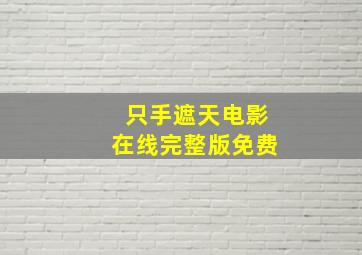 只手遮天电影
在线完整版免费